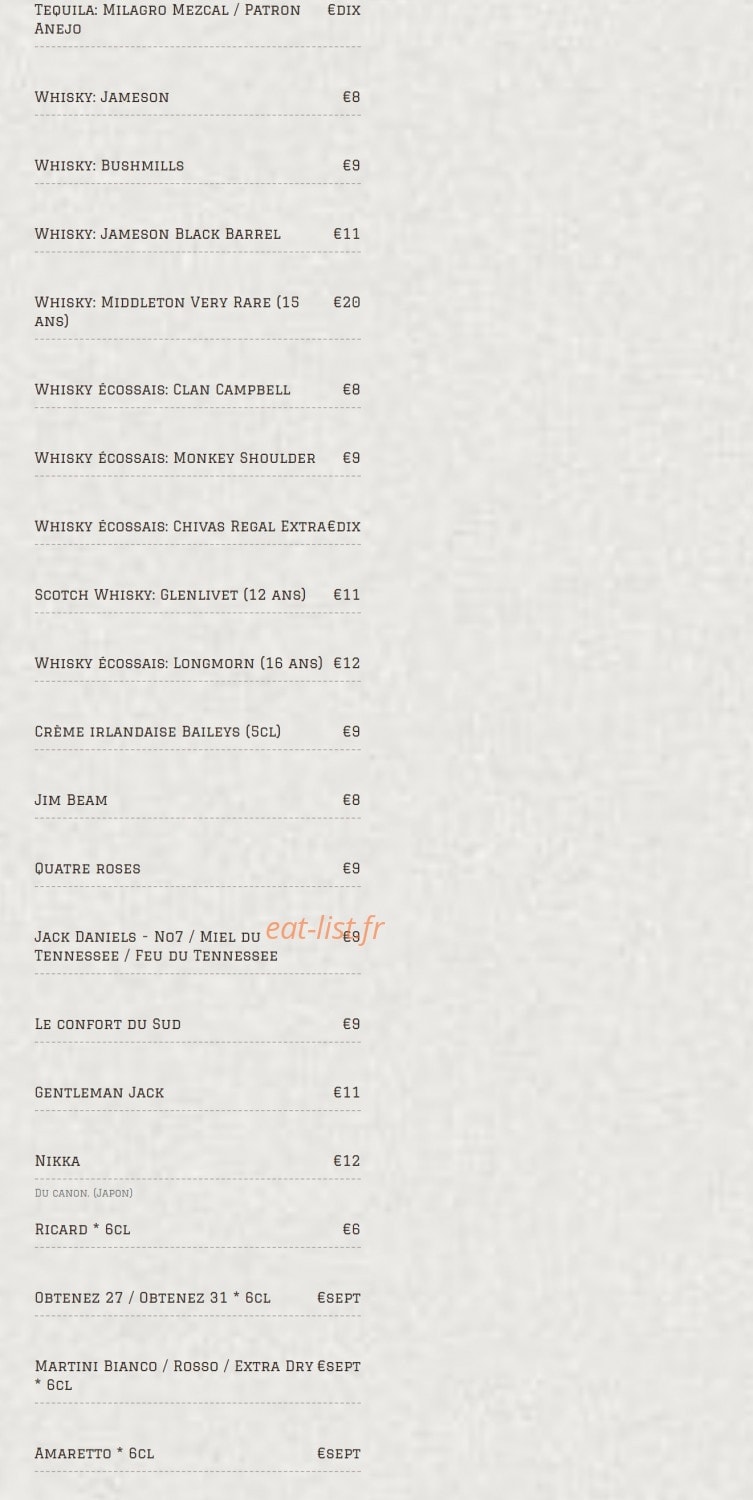 Tequila: Milagro Mezcal / Patron Anejo €dix

Whisky: Jameson €8

Whisky: Bushmills €9

Whisky: Jameson Black Barrel €11

Whisky: Middleton Very Rare (15 ans) €20

Whisky écossais: Clan Campbell €8

Whisky écossais: Monkey Shoulder €9

Whisky écossais: Chivas Regal Extra €dix

Scotch Whisky: Glenlivet (12 ans) €11

Whisky écossais: Longmorn (16 ans) €12

Crème irlandaise Baileys (5cl) €9

Jim Beam €8

Quatre roses €9

Jack Daniels - No7 / Miel du Tennessee / Feu du Tennessee €9

eat-list.fr

Le confort du Sud €9

Gentleman Jack €11

Nikka €12

Du canon. (Japon)

Ricard * 6cl €6

Obtenez 27 / Obtenez 31 * 6cl €sept

Martini Bianco / Rosso / Extra Dry * 6cl €sept

Amaretto * 6cl €sept